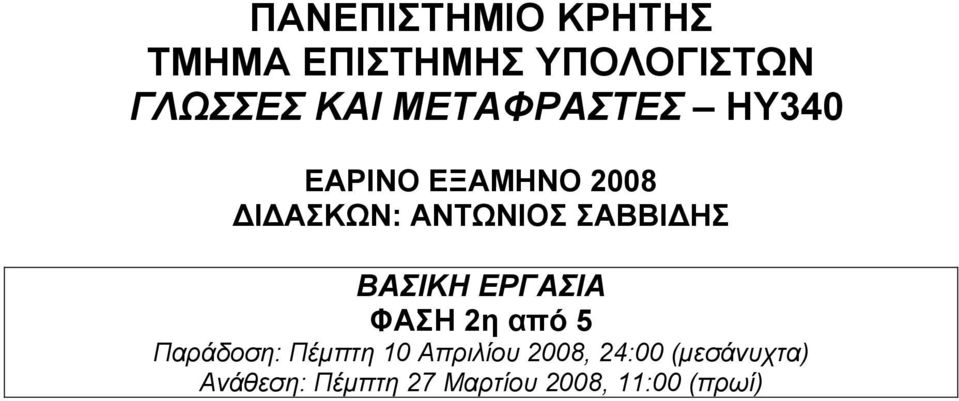 ΠΑΝΕΠΙΣΤΗΜΙΟ ΚΡΗΤΗΣ
ΤΜΗΜΑ ΕΠΙΣΤΗΜΗΣ ΥΠΟΛΟΓΙΣΤΩΝ
ΓΛΩΣΣΕΣ ΚΑΙ ΜΕΤΑΦΡΑΣΤΕΣ – ΗΥ340

ΕΑΡΙΝΟ ΕΞΑΜΗΝΟ 2008
ΔΙΔΑΣΚΩΝ: ΑΝΤΩΝΙΟΣ ΣΑΒΒΙΔΗΣ

ΒΑΣΙΚΗ ΕΡΓΑΣΙΑ
ΦΑΣΗ 2η από 5
Παράδοση: Πέμπτη 10 Απριλίου 2008, 24:00 (μεσάνυχτα)
Ανάθεση: Πέμπτη 27 Μαρτίου 2008, 11:00 (πρωί)